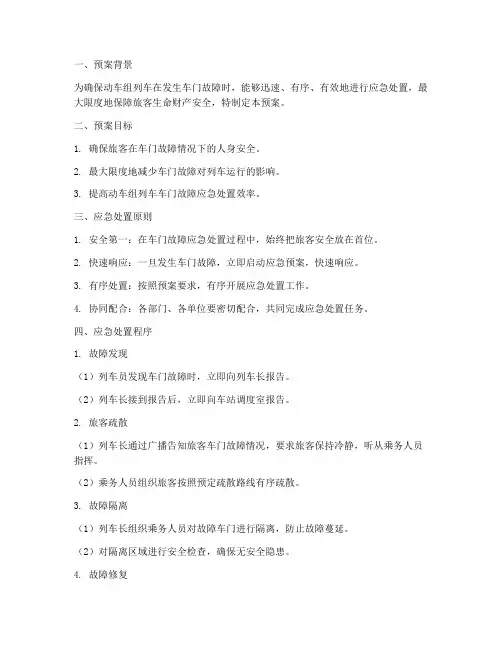 一、预案背景

为确保动车组列车在发生车门故障时，能够迅速、有序、有效地进行应急处置，最大限度地保障旅客生命财产安全，特制定本预案。

二、预案目标

1. 确保旅客在车门故障情况下的人身安全。

2. 最大限度地减少车门故障对列车运行的影响。

3. 提高动车组列车车门故障应急处置效率。

三、应急处置原则

1. 安全第一：在车门故障应急处置过程中，始终把旅客安全放在首位。

2. 快速响应：一旦发生车门故障，立即启动应急预案，快速响应。

3. 有序处置：按照预案要求，有序开展应急处置工作。

4. 协同配合：各部门、各单位要密切配合，共同完成应急处置任务。

四、应急处置程序

1. 故障发现

（1）列车员发现车门故障时，立即向列车长报告。

（2）列车长接到报告后，立即向车站调度室报告。

2. 旅客疏散

（1）列车长通过广播告知旅客车门故障情况，要求旅客保持冷静，听从乘务人员指挥。

（2）乘务人员组织旅客按照预定疏散路线有序疏散。

3. 故障隔离

（1）列车长组织乘务人员对故障车门进行隔离，防止故障蔓延。

（2）对隔离区域进行安全检查，确保无安全隐患。

4. 故障修复